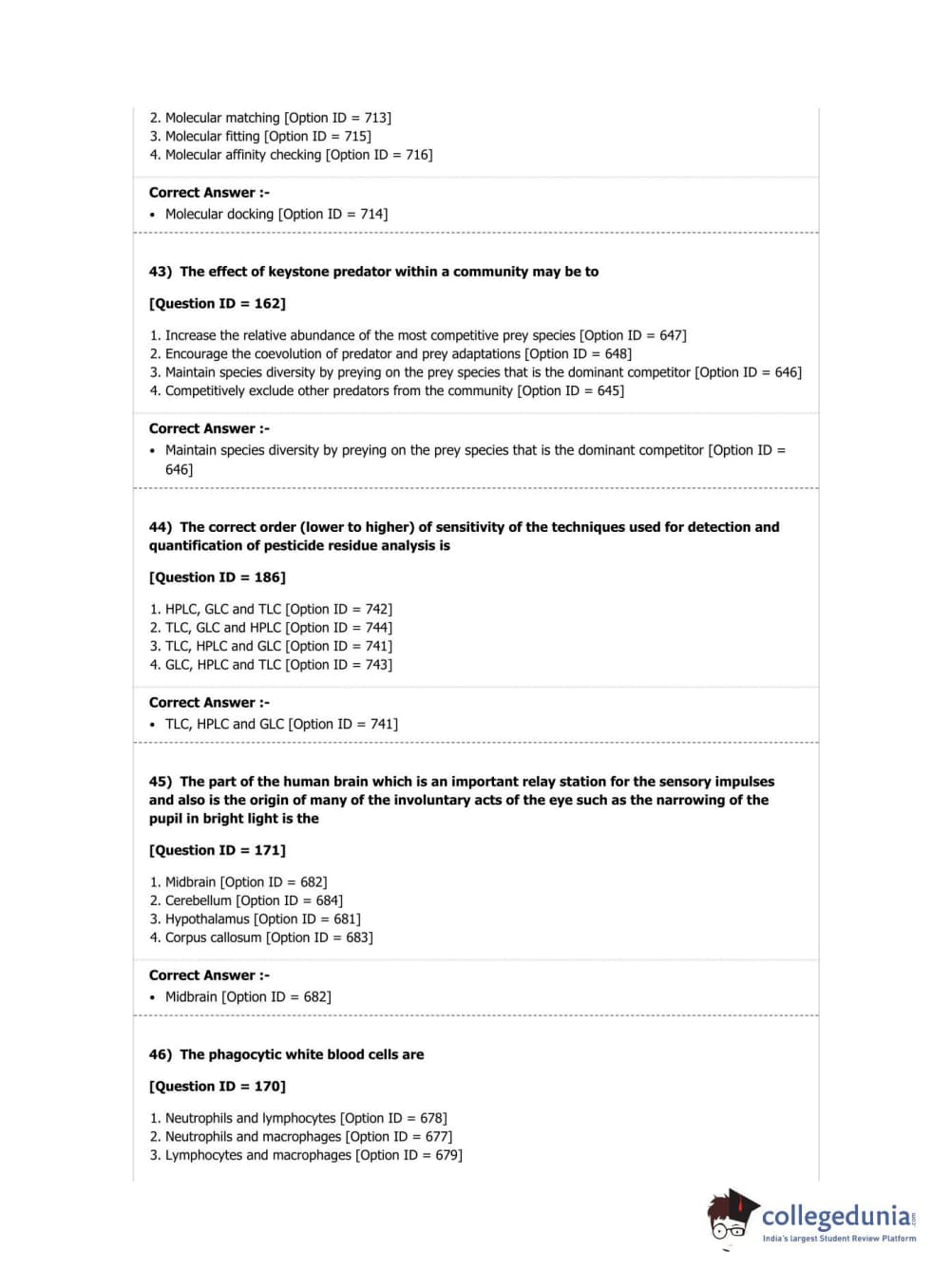 2. Molecular matching [Option ID = 713]
3. Molecular fitting [Option ID = 715]
4. Molecular affinity checking [Option ID = 716]

Correct Answer :-
• Molecular docking [Option ID = 714]

43) The effect of keystone predator within a community may be to

[Question ID = 162]

1. Increase the relative abundance of the most competitive prey species [Option ID = 647]
2. Encourage the coevolution of predator and prey adaptations [Option ID = 648]
3. Maintain species diversity by preying on the prey species that is the dominant competitor [Option ID = 646]
4. Competitively exclude other predators from the community [Option ID = 645]

Correct Answer :-
• Maintain species diversity by preying on the prey species that is the dominant competitor [Option ID = 646]

44) The correct order (lower to higher) of sensitivity of the techniques used for detection and quantification of pesticide residue analysis is

[Question ID = 186]

1. HPLC, GLC and TLC [Option ID = 742]
2. TLC, GLC and HPLC [Option ID = 744]
3. TLC, HPLC and GLC [Option ID = 741]
4. GLC, HPLC and TLC [Option ID = 743]

Correct Answer :-
• TLC, HPLC and GLC [Option ID = 741]

45) The part of the human brain which is an important relay station for the sensory impulses and also is the origin of many of the involuntary acts of the eye such as the narrowing of the pupil in bright light is the

[Question ID = 171]

1. Midbrain [Option ID = 682]
2. Cerebellum [Option ID = 684]
3. Hypothalamus [Option ID = 681]
4. Corpus callosum [Option ID = 683]

Correct Answer :-
• Midbrain [Option ID = 682]

46) The phagocytic white blood cells are

[Question ID = 170]

1. Neutrophils and lymphocytes [Option ID = 678]
2. Neutrophils and macrophages [Option ID = 677]
3. Lymphocytes and macrophages [Option ID = 679]

collegedunia.com
India's largest Student Review Platform